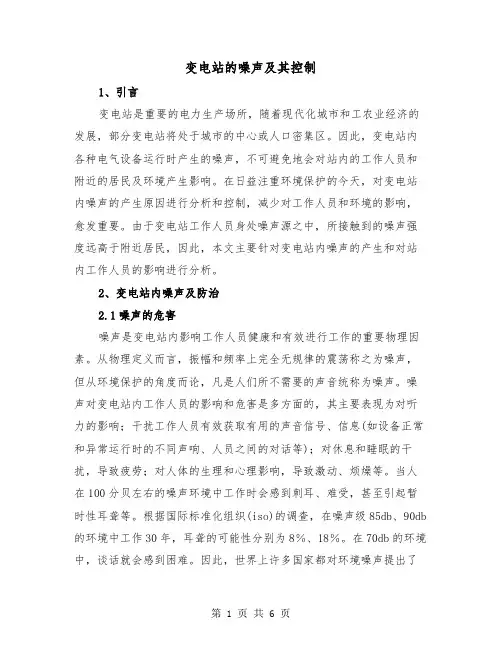 变电站的噪声及其控制

1、引言

变电站是重要的电力生产场所，随着现代化城市和工农业经济的发展，部分变电站将处于城市的中心或人口密集区。因此，变电站内各种电气设备运行时产生的噪声，不可避免地会对站内的工作人员和附近的居民及环境产生影响。在日益注重环境保护的今天，对变电站内噪声的产生原因进行分析和控制，减少对工作人员和环境的影响，愈发重要。由于变电站工作人员身处噪声源之中，所接触到的噪声强度远高于附近居民，因此，本文主要针对变电站内噪声的产生和对站内工作人员的影响进行分析。

2、变电站内噪声及防治

2.1噪声的危害

噪声是变电站内影响工作人员健康和有效进行工作的重要物理因素。从物理定义而言，振幅和频率上完全无规律的震荡称之为噪声，但从环境保护的角度而论，凡是人们所不需要的声音统称为噪声。噪声对变电站内工作人员的影响和危害是多方面的，其主要表现为对听力的影响；干扰工作人员有效获取有用的声音信号、信息(如设备正常和异常运行时的不同声响、人员之间的对话等)；对休息和睡眠的干扰，导致疲劳；对人体的生理和心理影响，导致激动、烦燥等。当人在100分贝左右的噪声环境中工作时会感到刺耳、难受，甚至引起暂时性耳聋等。根据国际标准化组织(iso)的调查，在噪声级85db、90db的环境中工作30年，耳聋的可能性分别为8%、18%。在70db的环境中，谈话就会感到困难。因此，世界上许多国家都对环境噪声提出了

第 1 页 共 6 页